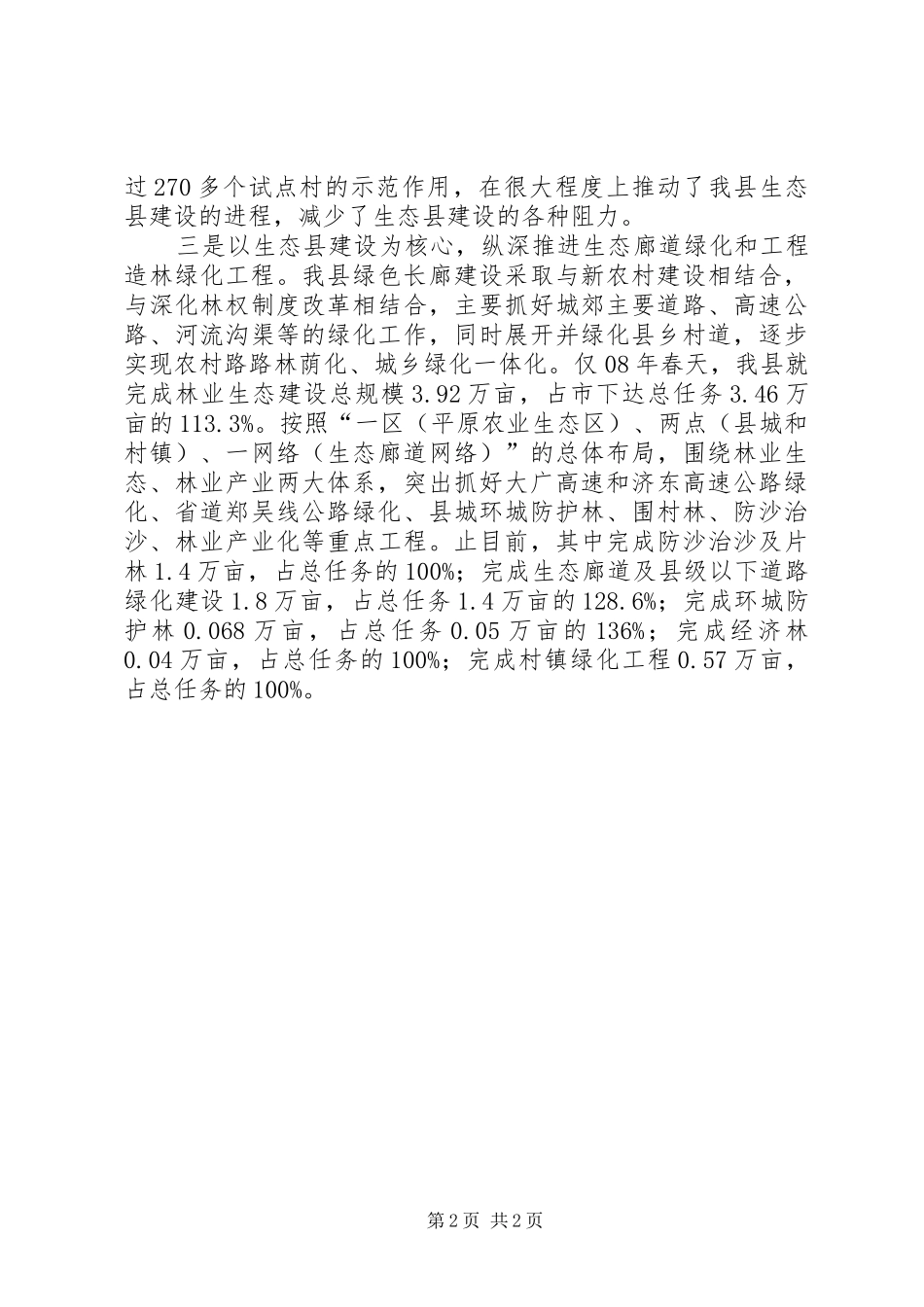 过270多个试点村的示范作用，在很大程度上推动了我县生态县建设的进程，减少了生态县建设的各种阻力。

三是以生态县建设为核心，纵深推进生态廊道绿化和工程造林绿化工程。我县绿色长廊建设采取与新农村建设相结合，与深化林权制度改革相结合，主要抓好城郊主要道路、高速公路、河流沟渠等的绿化工作，同时展开并绿化县乡村道，逐步实现农村路路林荫化、城乡绿化一体化。仅08年春天，我县就完成林业生态建设总规模3.92万亩，占市下达总任务3.46万亩的113.3%。按照“一区（平原农业生态区）、两点（县城和村镇）、一网络（生态廊道网络）”的总体布局，围绕林业生态、林业产业两大体系，突出抓好大广高速和济东高速公路绿化、省道郑吴线公路绿化、县城环城防护林、围村林、防沙治沙、林业产业化等重点工程。止目前，其中完成防沙治沙及片林1.4万亩，占总任务的100%；完成生态廊道及县级以下道路绿化建设1.8万亩，占总任务1.4万亩的128.6%；完成环城防护林0.068万亩，占总任务0.05万亩的136%；完成经济林0.04万亩，占总任务的100%；完成村镇绿化工程0.57万亩，占总任务的100%。

第2页 共2页